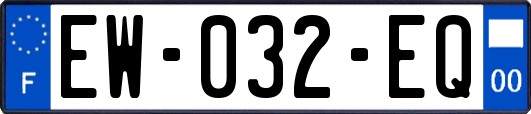 F

EW-032-EQ

00